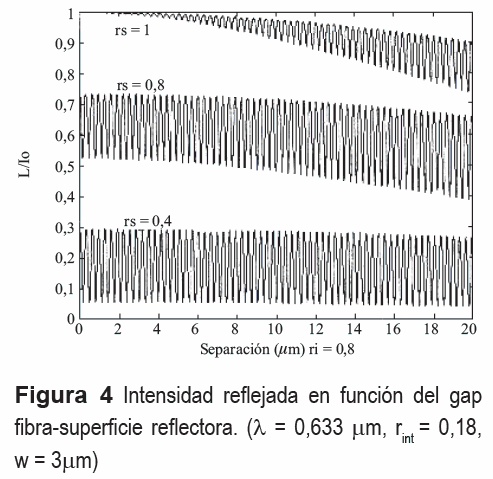 1
0,9
0,8
0,7
0,6
0,5
0,4
0,3
0,2
0,1
0

L/Io

rs = 1

rs = 0,8

rs = 0,4

0 2 4 6 8 10 12 14 16 18 20

Separación ($\mu$m) ri = 0,8

**Figura 4** Intensidad reflejada en función del gap fibra-superficie reflectora. ($\lambda$ = 0,633 $\mu$m, $r_{int}$ = 0,18, w = 3$\mu$m)